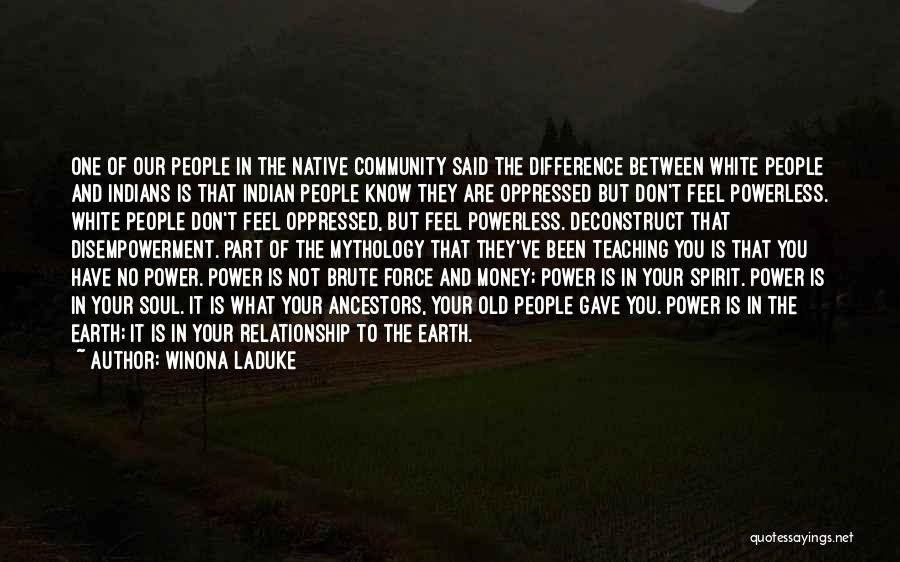 ONE OF OUR PEOPLE IN THE NATIVE COMMUNITY SAID THE DIFFERENCE BETWEEN WHITE PEOPLE AND INDIANS IS THAT INDIAN PEOPLE KNOW THEY ARE OPPRESSED BUT DON'T FEEL POWERLESS. WHITE PEOPLE DON'T FEEL OPPRESSED, BUT FEEL POWERLESS. DECONSTRUCT THAT DISEMPOWERMENT. PART OF THE MYTHOLOGY THAT THEY'VE BEEN TEACHING YOU IS THAT YOU HAVE NO POWER. POWER IS NOT BRUTE FORCE AND MONEY; POWER IS IN YOUR SPIRIT. POWER IS IN YOUR SOUL. IT IS WHAT YOUR ANCESTORS, YOUR OLD PEOPLE GAVE YOU. POWER IS IN THE EARTH; IT IS IN YOUR RELATIONSHIP TO THE EARTH.
~ AUTHOR: WINONA LADUKE

quotessayings.net